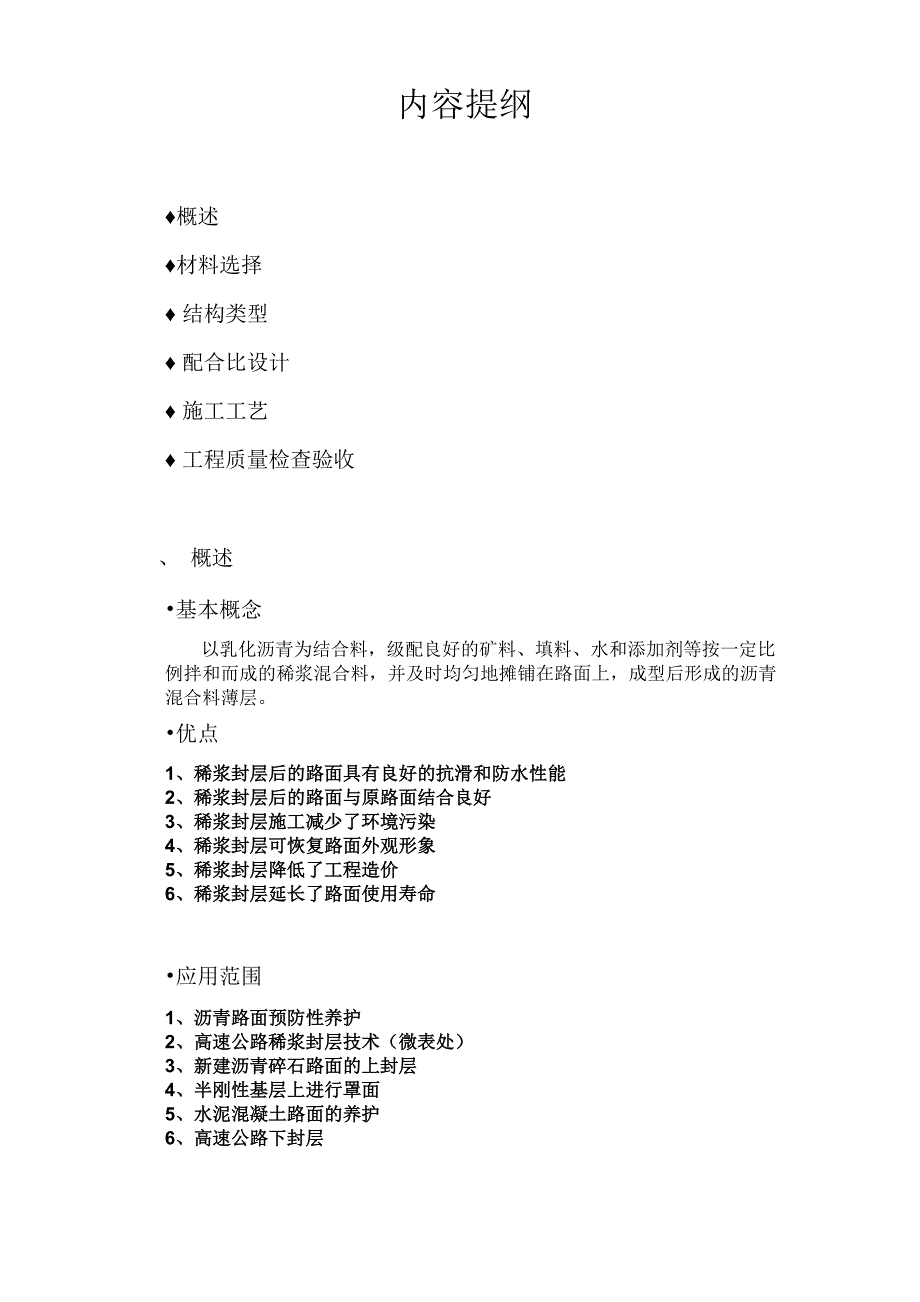 内容提纲

♦概述

♦材料选择

♦ 结构类型

♦ 配合比设计

♦ 施工工艺

♦ 工程质量检查验收

、 概述

•基本概念

以乳化沥青为结合料，级配良好的矿料、填料、水和添加剂等按一定比例拌和而成的稀浆混合料，并及时均匀地摊铺在路面上，成型后形成的沥青混合料薄层。

•优点

1、稀浆封层后的路面具有良好的抗滑和防水性能
2、稀浆封层后的路面与原路面结合良好
3、稀浆封层施工减少了环境污染
4、稀浆封层可恢复路面外观形象
5、稀浆封层降低了工程造价
6、稀浆封层延长了路面使用寿命

•应用范围

1、沥青路面预防性养护
2、高速公路稀浆封层技术（微表处）
3、新建沥青碎石路面的上封层
4、半刚性基层上进行罩面
5、水泥混凝土路面的养护
6、高速公路下封层